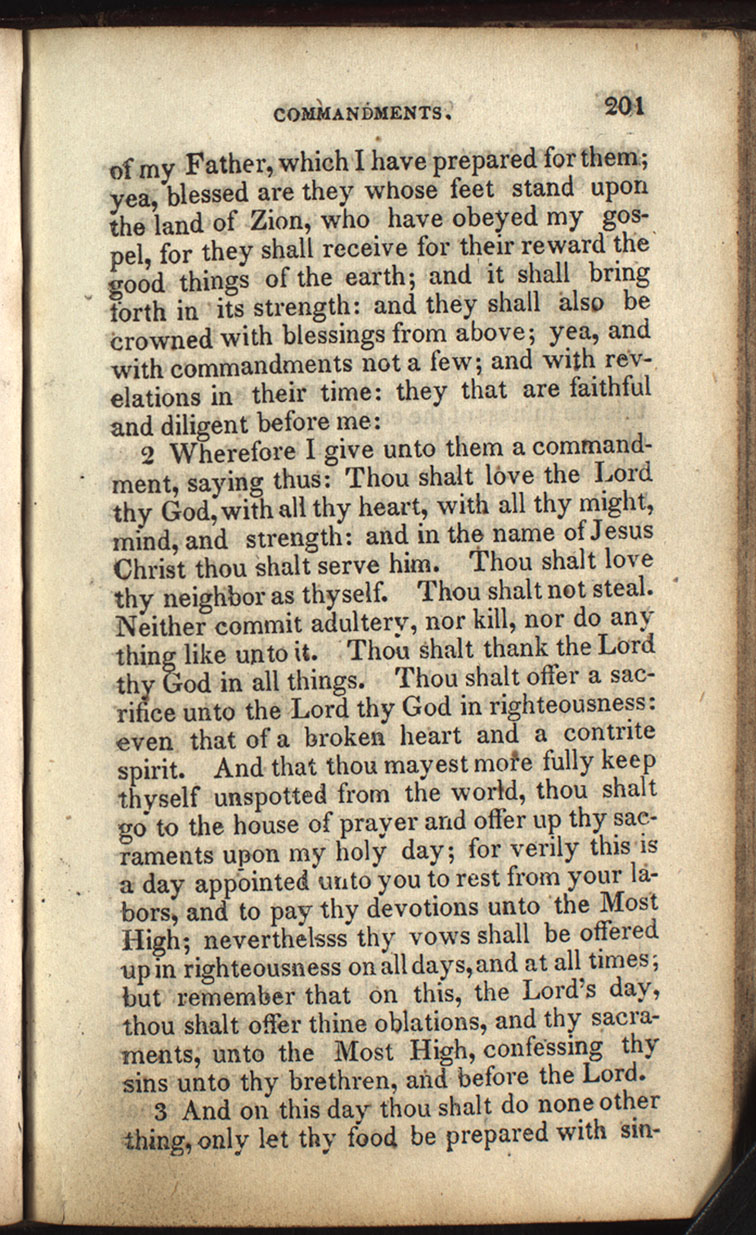 COMMANDMENTS. 201

of my Father, which I have prepared for them; yea, blessed are they whose feet stand upon the land of Zion, who have obeyed my gospel, for they shall receive for their reward the good things of the earth; and it shall bring forth in its strength: and they shall also be crowned with blessings from above; yea, and with commandments not a few; and with revelations in their time: they that are faithful and diligent before me:

2 Wherefore I give unto them a commandment, saying thus: Thou shalt love the Lord thy God, with all thy heart, with all thy might, mind, and strength: and in the name of Jesus Christ thou shalt serve him. Thou shalt love thy neighbor as thyself. Thou shalt not steal. Neither commit adultery, nor kill, nor do any thing like unto it. Thou shalt thank the Lord thy God in all things. Thou shalt offer a sacrifice unto the Lord thy God in righteousness: even that of a broken heart and a contrite spirit. And that thou mayest more fully keep thyself unspotted from the world, thou shalt go to the house of prayer and offer up thy sacraments upon my holy day; for verily this is a day appointed unto you to rest from your labors, and to pay thy devotions unto the Most High; neverthelsss thy vows shall be offered up in righteousness on all days, and at all times; but remember that on this, the Lord's day, thou shalt offer thine oblations, and thy sacraments, unto the Most High, confessing thy sins unto thy brethren, and before the Lord.

3 And on this day thou shalt do none other thing, only let thy food be prepared with sin-